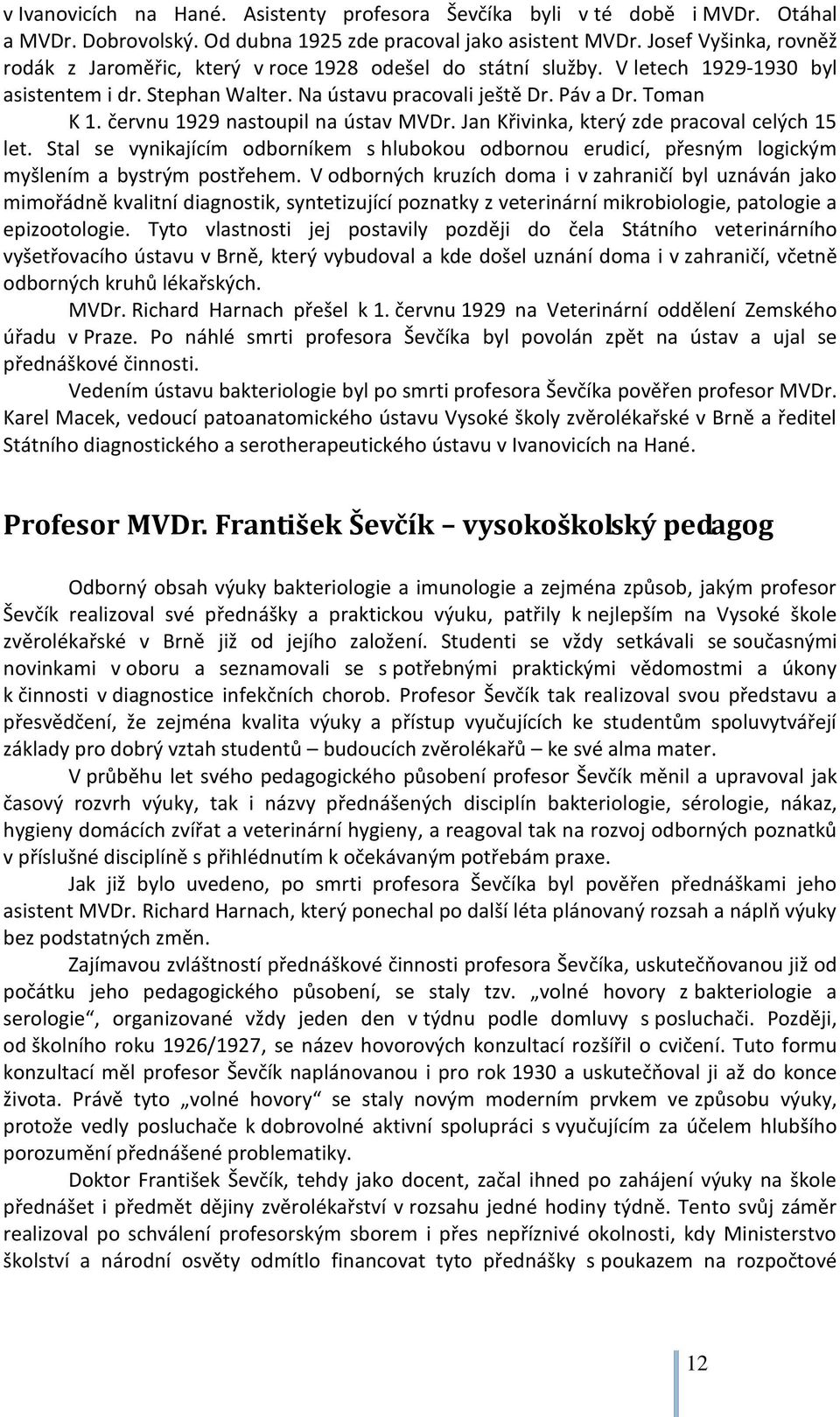 v Ivanovicích na Hané. Asistenty profesora Ševčíka byli v té době i MVDr. Otáhal a MVDr. Dobrovolský. Od dubna 1925 zde pracoval jako asistent MVDr. Josef Vyšinka, rovněž rodák z Jaroměřic, který v roce 1928 odešel do státní služby. V letech 1929-1930 byl asistentem i dr. Stephan Walter. Na ústavu pracovali ještě Dr. Páv a Dr. Toman

K 1. červnu 1929 nastoupil na ústav MVDr. Jan Křivinka, který zde pracoval celých 15 let. Stal se vynikajícím odborníkem s hlubokou odbornou erudicí, přesným logickým myšlením a bystrým postřehem. V odborných kruzích doma i v zahraničí byl uznáván jako mimořádně kvalitní diagnostik, syntetizující poznatky z veterinární mikrobiologie, patologie a epizootologie. Tyto vlastnosti jej postavily později do čela Státního veterinárního vyšetřovacího ústavu v Brně, který vybudoval a kde došel uznání doma i v zahraničí, včetně odborných kruhů lékařských.

MVDr. Richard Harnach přešel k 1. červnu 1929 na Veterinární oddělení Zemského úřadu v Praze. Po náhlé smrti profesora Ševčíka byl povolán zpět na ústav a ujal se přednáškové činnosti.

Vedením ústavu bakteriologie byl po smrti profesora Ševčíka pověřen profesor MVDr. Karel Macek, vedoucí patoanatomického ústavu Vysoké školy zvěrolékařské v Brně a ředitel Státního diagnostického a serotherapeutického ústavu v Ivanovicích na Hané.

Profesor MVDr. František Ševčík – vysokoškolský pedagog

Odborný obsah výuky bakteriologie a imunologie a zejména způsob, jakým profesor Ševčík realizoval své přednášky a praktickou výuku, patřily k nejlepším na Vysoké škole zvěrolékařské v Brně již od jejího založení. Studenti se vždy setkávali se současnými novinkami v oboru a seznamovali se s potřebnými praktickými vědomostmi a úkony k činnosti v diagnostice infekčních chorob. Profesor Ševčík tak realizoval svou představu a přesvědčení, že zejména kvalita výuky a přístup vyučujících ke studentům spoluvytvářejí základy pro dobrý vztah studentů – budoucích zvěrolékařů – ke své alma mater.

V průběhu let svého pedagogického působení profesor Ševčík měnil a upravoval jak časový rozvrh výuky, tak i názvy přednášených disciplín bakteriologie, sérologie, nákaz, hygieny domácích zvířat a veterinární hygieny, a reagoval tak na rozvoj odborných poznatků v příslušné disciplíně s přihlédnutím k očekávaným potřebám praxe.

Jak již bylo uvedeno, po smrti profesora Ševčíka byl pověřen přednáškami jeho asistent MVDr. Richard Harnach, který ponechal po další léta plánovaný rozsah a náplň výuky bez podstatných změn.

Zajímavou zvláštností přednáškové činnosti profesora Ševčíka, uskutečňovanou již od počátku jeho pedagogického působení, se staly tzv. „volné hovory z bakteriologie a serologie“, organizované vždy jeden den v týdnu podle domluvy s posluchači. Později, od školního roku 1926/1927, se název hovorových konzultací rozšířil o cvičení. Tuto formu konzultací měl profesor Ševčík naplánovanou i pro rok 1930 a uskutečňoval ji až do konce života. Právě tyto „volné hovory“ se staly novým moderním prvkem ve způsobu výuky, protože vedly posluchače k dobrovolné aktivní spolupráci s vyučujícím za účelem hlubšího porozumění přednášené problematiky.

Doktor František Ševčík, tehdy jako docent, začal ihned po zahájení výuky na škole přednášet i předmět dějiny zvěrolékařství v rozsahu jedné hodiny týdně. Tento svůj záměr realizoval po schválení profesorským sborem i přes nepříznivé okolnosti, kdy Ministerstvo školství a národní osvěty odmítlo financovat tyto přednášky s poukazem na rozpočtové

12